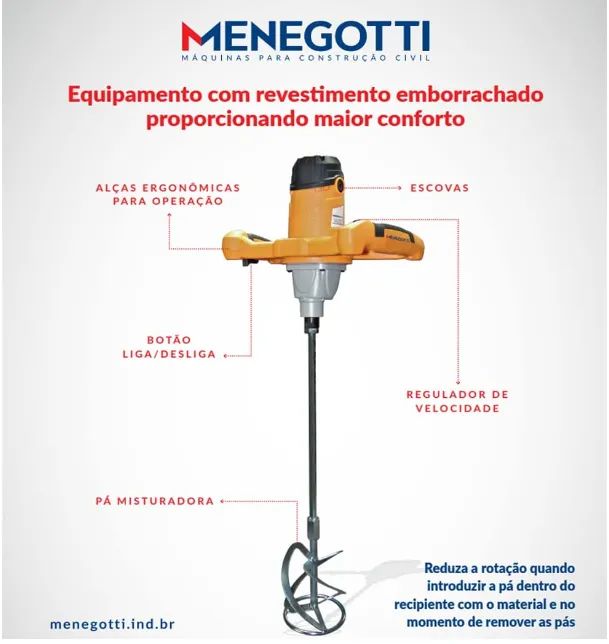 MENEGOTTI
MÁQUINAS PARA CONSTRUÇÃO CIVIL

Equipamento com revestimento emborrachado proporcionando maior conforto

ALÇAS ERGONÔMICAS PARA OPERAÇÃO

ESCOVAS

MENEGOTTI

BOTÃO LIGA/DESLIGA

REGULADOR DE VELOCIDADE

PÁ MISTURADORA

Reduza a rotação quando introduzir a pá dentro do recipiente com o material e no momento de remover as pás

menegotti.ind.br